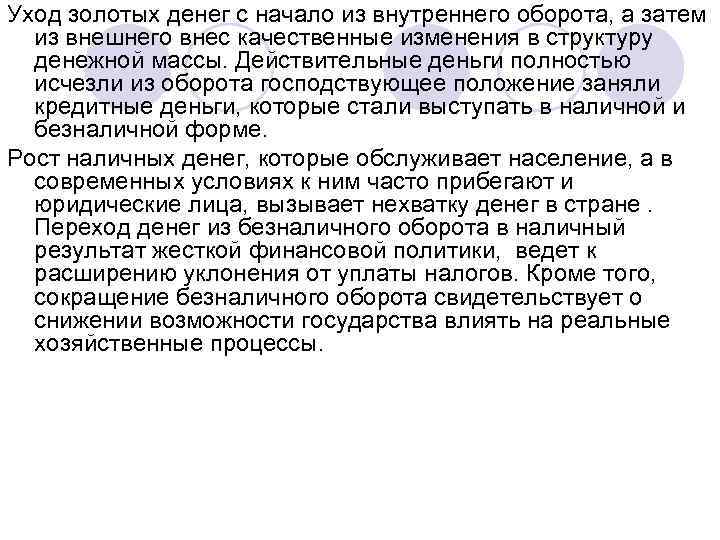 Уход золотых денег с начало из внутреннего оборота, а затем из внешнего внес качественные изменения в структуру денежной массы. Действительные деньги полностью исчезли из оборота господствующее положение заняли кредитные деньги, которые стали выступать в наличной и безналичной форме.

Рост наличных денег, которые обслуживает население, а в современных условиях к ним часто прибегают и юридические лица, вызывает нехватку денег в стране . Переход денег из безналичного оборота в наличный результат жесткой финансовой политики, ведет к расширению уклонения от уплаты налогов. Кроме того, сокращение безналичного оборота свидетельствует о снижении возможности государства влиять на реальные хозяйственные процессы.